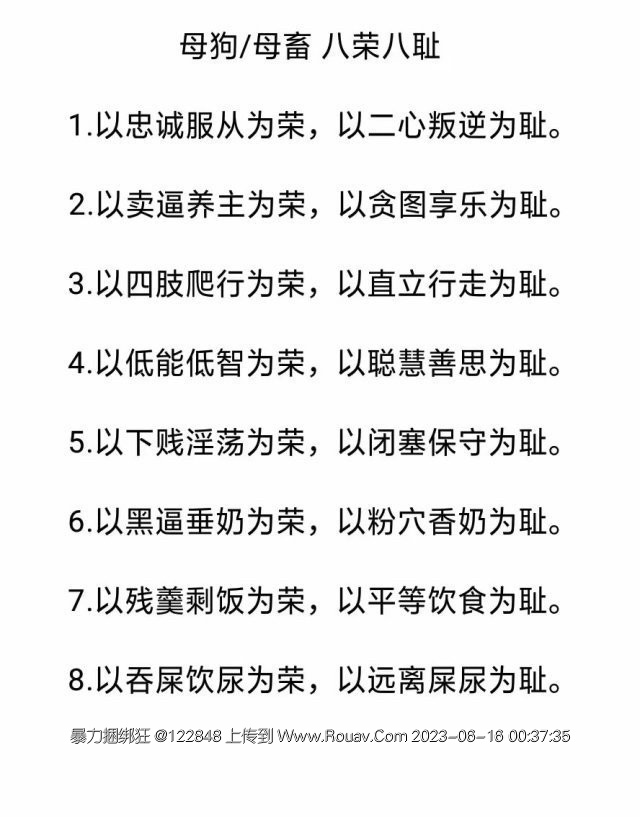 母狗/母畜 八荣八耻

1.以忠诚服从为荣，以二心叛逆为耻。

2.以卖逼养主为荣，以贪图享乐为耻。

3.以四肢爬行为荣，以直立行走为耻。

4.以低能低智为荣，以聪慧善思为耻。

5.以下贱淫荡为荣，以闭塞保守为耻。

6.以黑逼垂奶为荣，以粉穴香奶为耻。

7.以残羹剩饭为荣，以平等饮食为耻。

8.以吞屎饮尿为荣，以远离屎尿为耻。

暴力捆绑狂 @122848 上传到 Www.Rouav.Com 2023-06-18 00:37:35